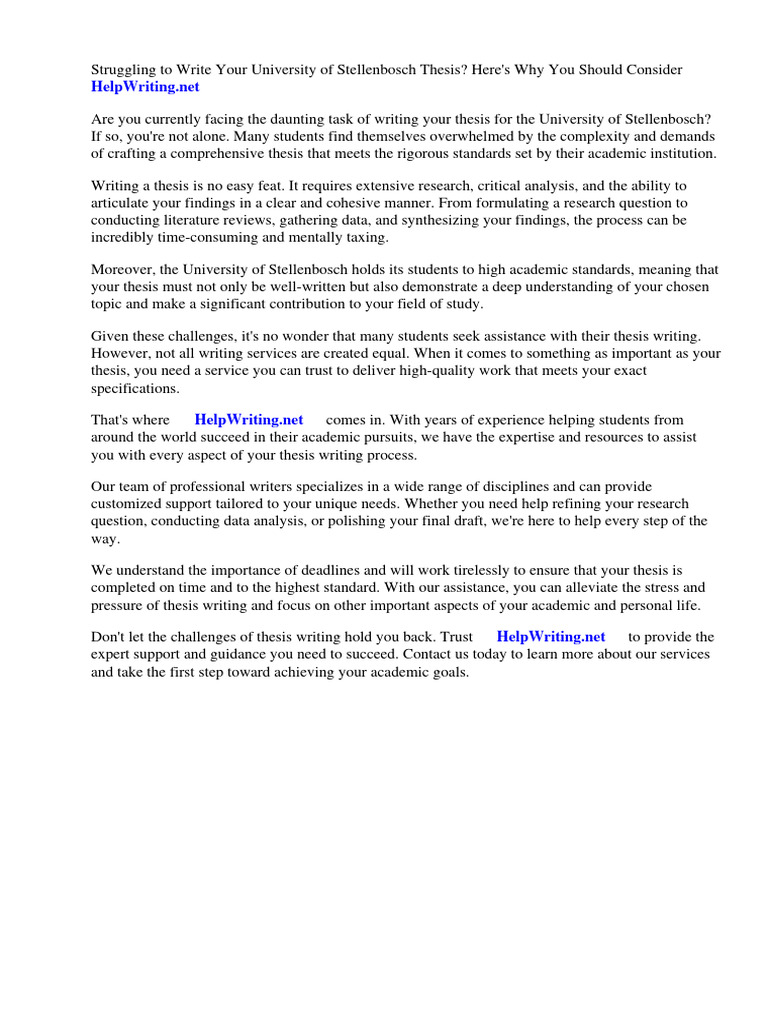 Struggling to Write Your University of Stellenbosch Thesis? Here's Why You Should Consider HelpWriting.net

Are you currently facing the daunting task of writing your thesis for the University of Stellenbosch? If so, you're not alone. Many students find themselves overwhelmed by the complexity and demands of crafting a comprehensive thesis that meets the rigorous standards set by their academic institution.

Writing a thesis is no easy feat. It requires extensive research, critical analysis, and the ability to articulate your findings in a clear and cohesive manner. From formulating a research question to conducting literature reviews, gathering data, and synthesizing your findings, the process can be incredibly time-consuming and mentally taxing.

Moreover, the University of Stellenbosch holds its students to high academic standards, meaning that your thesis must not only be well-written but also demonstrate a deep understanding of your chosen topic and make a significant contribution to your field of study.

Given these challenges, it's no wonder that many students seek assistance with their thesis writing. However, not all writing services are created equal. When it comes to something as important as your thesis, you need a service you can trust to deliver high-quality work that meets your exact specifications.

That's where HelpWriting.net comes in. With years of experience helping students from around the world succeed in their academic pursuits, we have the expertise and resources to assist you with every aspect of your thesis writing process.

Our team of professional writers specializes in a wide range of disciplines and can provide customized support tailored to your unique needs. Whether you need help refining your research question, conducting data analysis, or polishing your final draft, we're here to help every step of the way.

We understand the importance of deadlines and will work tirelessly to ensure that your thesis is completed on time and to the highest standard. With our assistance, you can alleviate the stress and pressure of thesis writing and focus on other important aspects of your academic and personal life.

Don't let the challenges of thesis writing hold you back. Trust HelpWriting.net to provide the expert support and guidance you need to succeed. Contact us today to learn more about our services and take the first step toward achieving your academic goals.